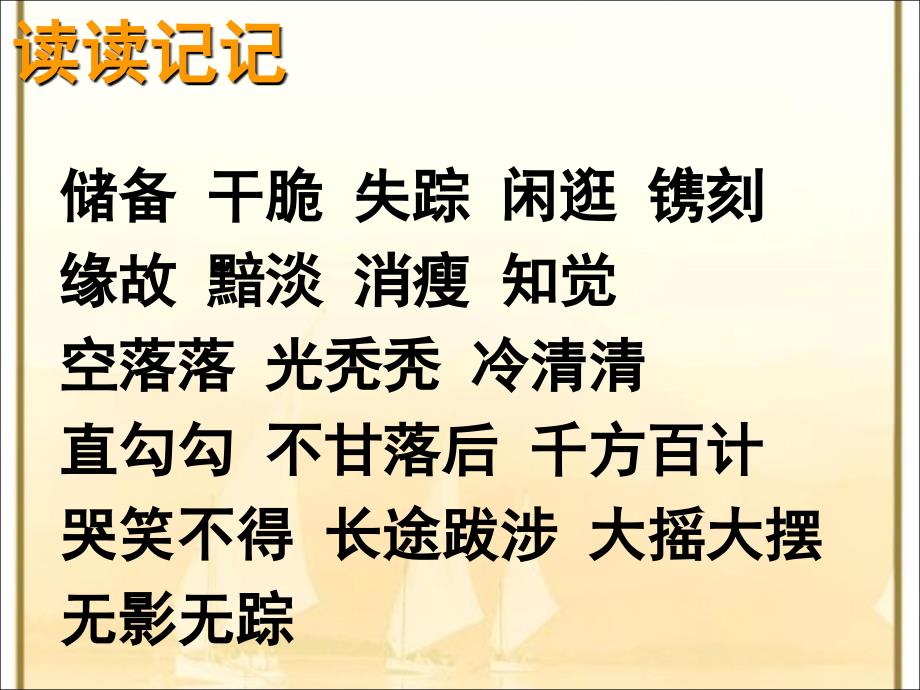 读读记记

储备 干脆 失踪 闲逛 镌刻
缘故 黯淡 消瘦 知觉
空落落 光秃秃 冷清清
直勾勾 不甘落后 千方百计
哭笑不得 长途跋涉 大摇大摆
无影无踪